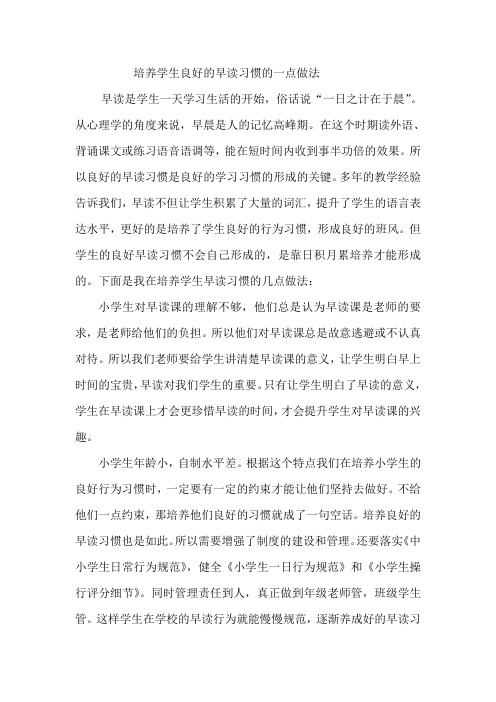 培养学生良好的早读习惯的一点做法

早读是学生一天学习生活的开始，俗话说“一日之计在于晨”。从心理学的角度来说，早晨是人的记忆高峰期。在这个时期读外语、背诵课文或练习语音语调等，能在短时间内收到事半功倍的效果。所以良好的早读习惯是良好的学习习惯的形成的关键。多年的教学经验告诉我们，早读不但让学生积累了大量的词汇，提升了学生的语言表达水平，更好的是培养了学生良好的行为习惯，形成良好的班风。但学生的良好早读习惯不会自己形成的，是靠日积月累培养才能形成的。下面是我在培养学生早读习惯的几点做法：

小学生对早读课的理解不够，他们总是认为早读课是老师的要求，是老师给他们的负担。所以他们对早读课总是故意逃避或不认真对待。所以我们老师要给学生讲清楚早读课的意义，让学生明白早上时间的宝贵，早读对我们学生的重要。只有让学生明白了早读的意义，学生在早读课上才会更珍惜早读的时间，才会提升学生对早读课的兴趣。

小学生年龄小，自制水平差。根据这个特点我们在培养小学生的良好行为习惯时，一定要有一定的约束才能让他们坚持去做好。不给他们一点约束，那培养他们良好的习惯就成了一句空话。培养良好的早读习惯也是如此。所以需要增强了制度的建设和管理。还要落实《中小学生日常行为规范》，健全《小学生一日行为规范》和《小学生操行评分细节》。同时管理责任到人，真正做到年级老师管，班级学生管。这样学生在学校的早读行为就能慢慢规范，逐渐养成好的早读习